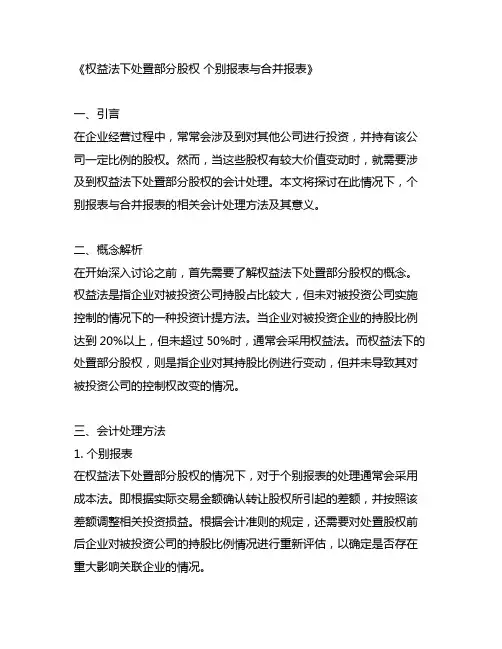 《权益法下处置部分股权 个别报表与合并报表》

一、引言
在企业经营过程中，常常会涉及到对其他公司进行投资，并持有该公司一定比例的股权。然而，当这些股权有较大价值变动时，就需要涉及到权益法下处置部分股权的会计处理。本文将探讨在此情况下，个别报表与合并报表的相关会计处理方法及其意义。

二、概念解析
在开始深入讨论之前，首先需要了解权益法下处置部分股权的概念。权益法是指企业对被投资公司持股占比较大，但未对被投资公司实施控制的情况下的一种投资计提方法。当企业对被投资企业的持股比例达到 20%以上，但未超过 50%时，通常会采用权益法。而权益法下的处置部分股权，则是指企业对其持股比例进行变动，但并未导致其对被投资公司的控制权改变的情况。

三、会计处理方法
1. 个别报表
在权益法下处置部分股权的情况下，对于个别报表的处理通常会采用成本法。即根据实际交易金额确认转让股权所引起的差额，并按照该差额调整相关投资损益。根据会计准则的规定，还需要对处置股权前后企业对被投资公司的持股比例情况进行重新评估，以确定是否存在重大影响关联企业的情况。